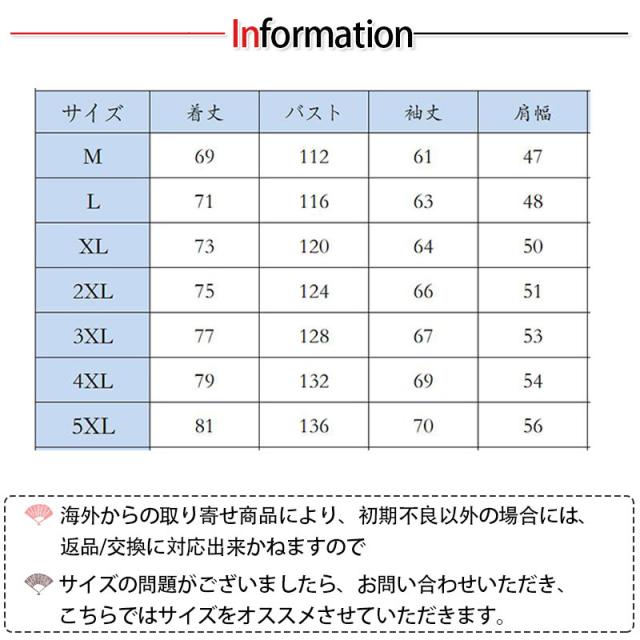 Information

| サイズ | 着丈 | バスト | 袖丈 | 肩幅 |
|---|---|---|---|---|
| M | 69 | 112 | 61 | 47 |
| L | 71 | 116 | 63 | 48 |
| XL | 73 | 120 | 64 | 50 |
| 2XL | 75 | 124 | 66 | 51 |
| 3XL | 77 | 128 | 67 | 53 |
| 4XL | 79 | 132 | 69 | 54 |
| 5XL | 81 | 136 | 70 | 56 |

海外からの取り寄せ商品により、初期不良以外の場合には、返品/交換に対応出来かねますので

サイズの問題がございましたら、お問い合わせいただき、こちらではサイズをオススメさせていただきます。